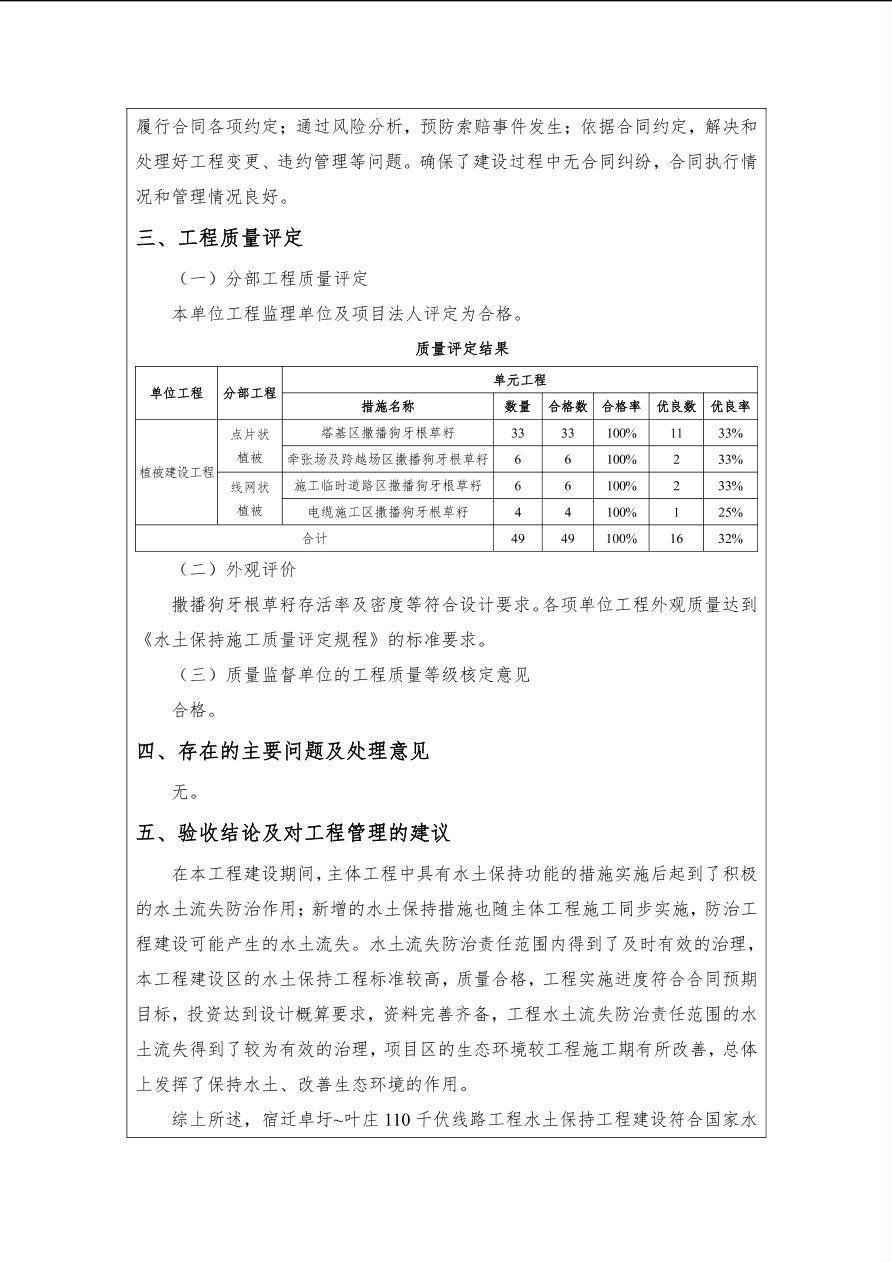 履行合同各项约定；通过风险分析，预防索赔事件发生；依据合同约定，解决和处理好工程变更、违约管理等问题。确保了建设过程中无合同纠纷，合同执行情况和管理情况良好。

三、工程质量评定

（一）分部工程质量评定

本单位工程监理单位及项目法人评定为合格。

质量评定结果

| 单位工程 | 分部工程 | 单元工程 | | | | | |
|---|---|---|---|---|---|---|---|
| | | 措施名称 | 数量 | 合格数 | 合格率 | 优良数 | 优良率 |
| 植被建设工程 | 点片状植被 | 塔基区撒播狗牙根草籽 | 33 | 33 | 100% | 11 | 33% |
| | | 牵张场及跨越场区撒播狗牙根草籽 | 6 | 6 | 100% | 2 | 33% |
| | 线网状植被 | 施工临时道路区撒播狗牙根草籽 | 6 | 6 | 100% | 2 | 33% |
| | | 电缆施工区撒播狗牙根草籽 | 4 | 4 | 100% | 1 | 25% |
| 合计 | | | 49 | 49 | 100% | 16 | 32% |

（二）外观评价

撒播狗牙根草籽存活率及密度等符合设计要求。各项单位工程外观质量达到《水土保持施工质量评定规程》的标准要求。

（三）质量监督单位的工程质量等级核定意见

合格。

四、存在的主要问题及处理意见

无。

五、验收结论及对工程管理的建议

在本工程建设期间，主体工程中具有水土保持功能的措施实施后起到了积极的水土流失防治作用；新增的水土保持措施也随主体工程施工同步实施，防治工程建设可能产生的水土流失。水土流失防治责任范围内得到了及时有效的治理，本工程建设区的水土保持工程标准较高，质量合格，工程实施进度符合合同预期目标，投资达到设计概算要求，资料完善齐备，工程水土流失防治责任范围的水土流失得到了较为有效的治理，项目区的生态环境较工程施工期有所改善，总体上发挥了保持水土、改善生态环境的作用。

综上所述，宿迁卓圩~叶庄 110 千伏线路工程水土保持工程建设符合国家水